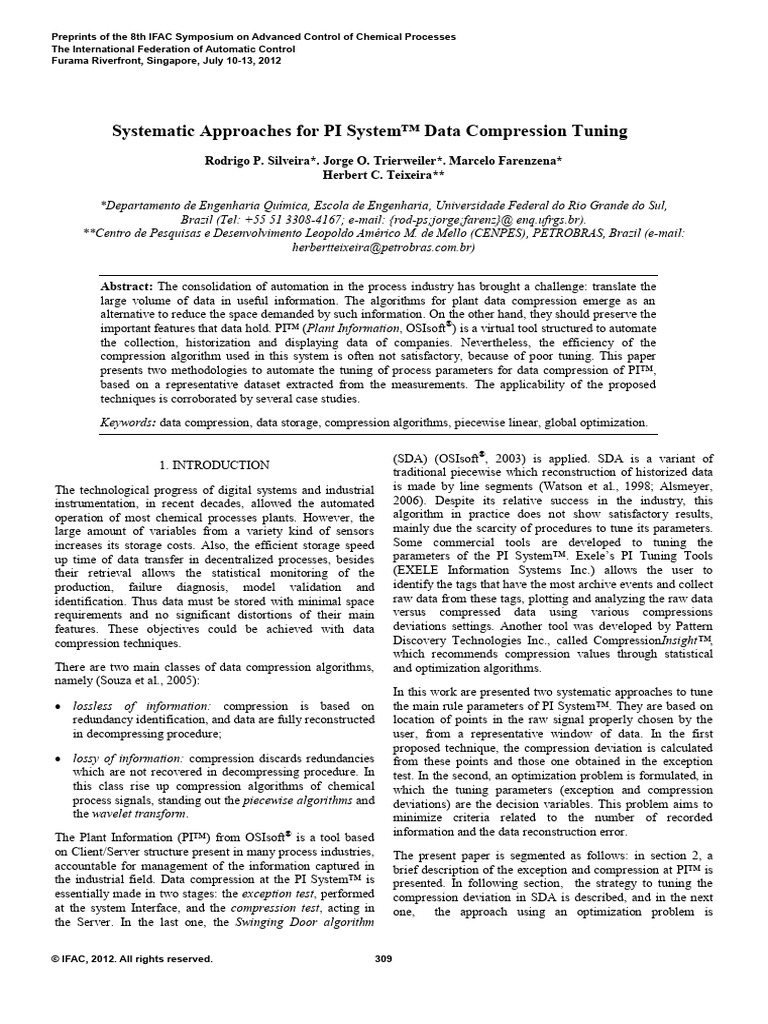 Preprints of the 8th IFAC Symposium on Advanced Control of Chemical Processes
The International Federation of Automatic Control
Furama Riverfront, Singapore, July 10-13, 2012

Systematic Approaches for PI System™ Data Compression Tuning

Rodrigo P. Silveira*. Jorge O. Trierweiler*. Marcelo Farenzena*
Herbert C. Teixeira**

*Departamento de Engenharia Química, Escola de Engenharia, Universidade Federal do Rio Grande do Sul, Brazil (Tel: +55 51 3308-4167; e-mail: {rod-ps;jorge;farenz}@ enq.ufrgs.br).
**Centro de Pesquisas e Desenvolvimento Leopoldo Américo M. de Mello (CENPES), PETROBRAS, Brazil (e-mail: herbertteixeira@petrobras.com.br)

Abstract: The consolidation of automation in the process industry has brought a challenge: translate the large volume of data in useful information. The algorithms for plant data compression emerge as an alternative to reduce the space demanded by such information. On the other hand, they should preserve the important features that data hold. PI™ (Plant Information, OSIsoft®) is a virtual tool structured to automate the collection, historization and displaying data of companies. Nevertheless, the efficiency of the compression algorithm used in this system is often not satisfactory, because of poor tuning. This paper presents two methodologies to automate the tuning of process parameters for data compression of PI™, based on a representative dataset extracted from the measurements. The applicability of the proposed techniques is corroborated by several case studies.

Keywords: data compression, data storage, compression algorithms, piecewise linear, global optimization.

1. INTRODUCTION

The technological progress of digital systems and industrial instrumentation, in recent decades, allowed the automated operation of most chemical processes plants. However, the large amount of variables from a variety kind of sensors increases its storage costs. Also, the efficient storage speed up time of data transfer in decentralized processes, besides their retrieval allows the statistical monitoring of the production, failure diagnosis, model validation and identification. Thus data must be stored with minimal space requirements and no significant distortions of their main features. These objectives could be achieved with data compression techniques.

There are two main classes of data compression algorithms, namely (Souza et al., 2005):

• lossless of information: compression is based on redundancy identification, and data are fully reconstructed in decompressing procedure;

• lossy of information: compression discards redundancies which are not recovered in decompressing procedure. In this class rise up compression algorithms of chemical process signals, standing out the piecewise algorithms and the wavelet transform.

The Plant Information (PI™) from OSIsoft® is a tool based on Client/Server structure present in many process industries, accountable for management of the information captured in the industrial field. Data compression at the PI System™ is essentially made in two stages: the exception test, performed at the system Interface, and the compression test, acting in the Server. In the last one, the Swinging Door algorithm (SDA) (OSIsoft®, 2003) is applied. SDA is a variant of traditional piecewise which reconstruction of historized data is made by line segments (Watson et al., 1998; Alsmeyer, 2006). Despite its relative success in the industry, this algorithm in practice does not show satisfactory results, mainly due the scarcity of procedures to tune its parameters. Some commercial tools are developed to tuning the parameters of the PI System™. Exele's PI Tuning Tools (EXELE Information Systems Inc.) allows the user to identify the tags that have the most archive events and collect raw data from these tags, plotting and analyzing the raw data versus compressed data using various compressions deviations settings. Another tool was developed by Pattern Discovery Technologies Inc., called CompressionInsight™, which recommends compression values through statistical and optimization algorithms.

In this work are presented two systematic approaches to tune the main rule parameters of PI System™. They are based on location of points in the raw signal properly chosen by the user, from a representative window of data. In the first proposed technique, the compression deviation is calculated from these points and those one obtained in the exception test. In the second, an optimization problem is formulated, in which the tuning parameters (exception and compression deviations) are the decision variables. This problem aims to minimize criteria related to the number of recorded information and the data reconstruction error.

The present paper is segmented as follows: in section 2, a brief description of the exception and compression at PI™ is presented. In following section, the strategy to tuning the compression deviation in SDA is described, and in the next one, the approach using an optimization problem is

© IFAC, 2012. All rights reserved. 309